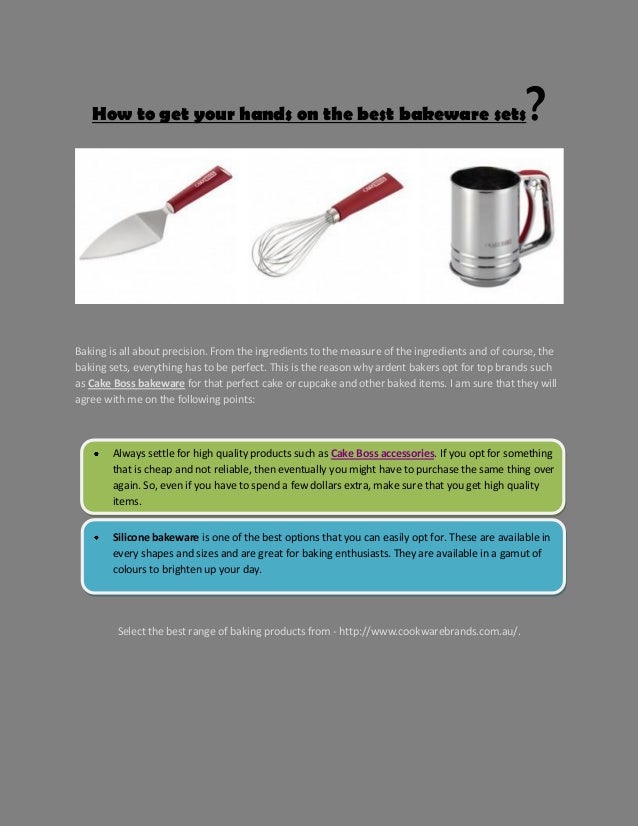 How to get your hands on the best bakeware sets?

Baking is all about precision. From the ingredients to the measure of the ingredients and of course, the baking sets, everything has to be perfect. This is the reason why ardent bakers opt for top brands such as Cake Boss bakeware for that perfect cake or cupcake and other baked items. I am sure that they will agree with me on the following points:

• Always settle for high quality products such as Cake Boss accessories. If you opt for something that is cheap and not reliable, then eventually you might have to purchase the same thing over again. So, even if you have to spend a few dollars extra, make sure that you get high quality items.

• Silicone bakeware is one of the best options that you can easily opt for. These are available in every shapes and sizes and are great for baking enthusiasts. They are available in a gamut of colours to brighten up your day.

Select the best range of baking products from - http://www.cookwarebrands.com.au/.